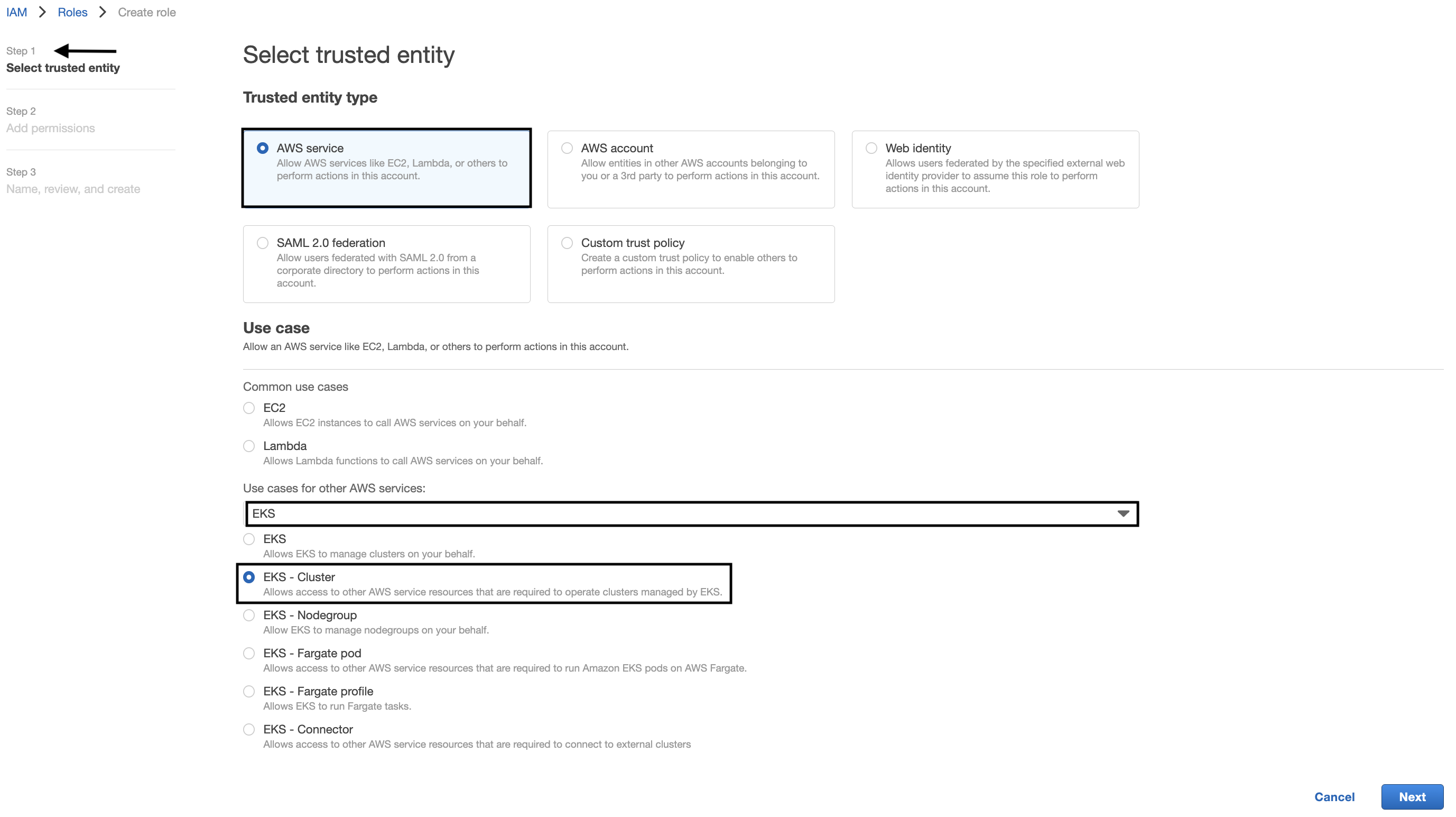 IAM > Roles > Create role

Step 1
Select trusted entity

Step 2
Add permissions

Step 3
Name, review, and create

Select trusted entity

Trusted entity type

AWS service
Allow AWS services like EC2, Lambda, or others to perform actions in this account.

AWS account
Allow entities in other AWS accounts belonging to you or a 3rd party to perform actions in this account.

Web identity
Allows users federated by the specified external web identity provider to assume this role to perform actions in this account.

SAML 2.0 federation
Allow users federated with SAML 2.0 from a corporate directory to perform actions in this account.

Custom trust policy
Create a custom trust policy to enable others to perform actions in this account.

Use case
Allow an AWS service like EC2, Lambda, or others to perform actions in this account.

Common use cases

EC2
Allows EC2 instances to call AWS services on your behalf.

Lambda
Allows Lambda functions to call AWS services on your behalf.

Use cases for other AWS services:

EKS

EKS
Allows EKS to manage clusters on your behalf.

EKS - Cluster
Allows access to other AWS service resources that are required to operate clusters managed by EKS.

EKS - Nodegroup
Allow EKS to manage nodegroups on your behalf.

EKS - Fargate pod
Allows access to other AWS service resources that are required to run Amazon EKS pods on AWS Fargate.

EKS - Fargate profile
Allows EKS to run Fargate tasks.

EKS - Connector
Allows access to other AWS service resources that are required to connect to external clusters

Cancel
Next